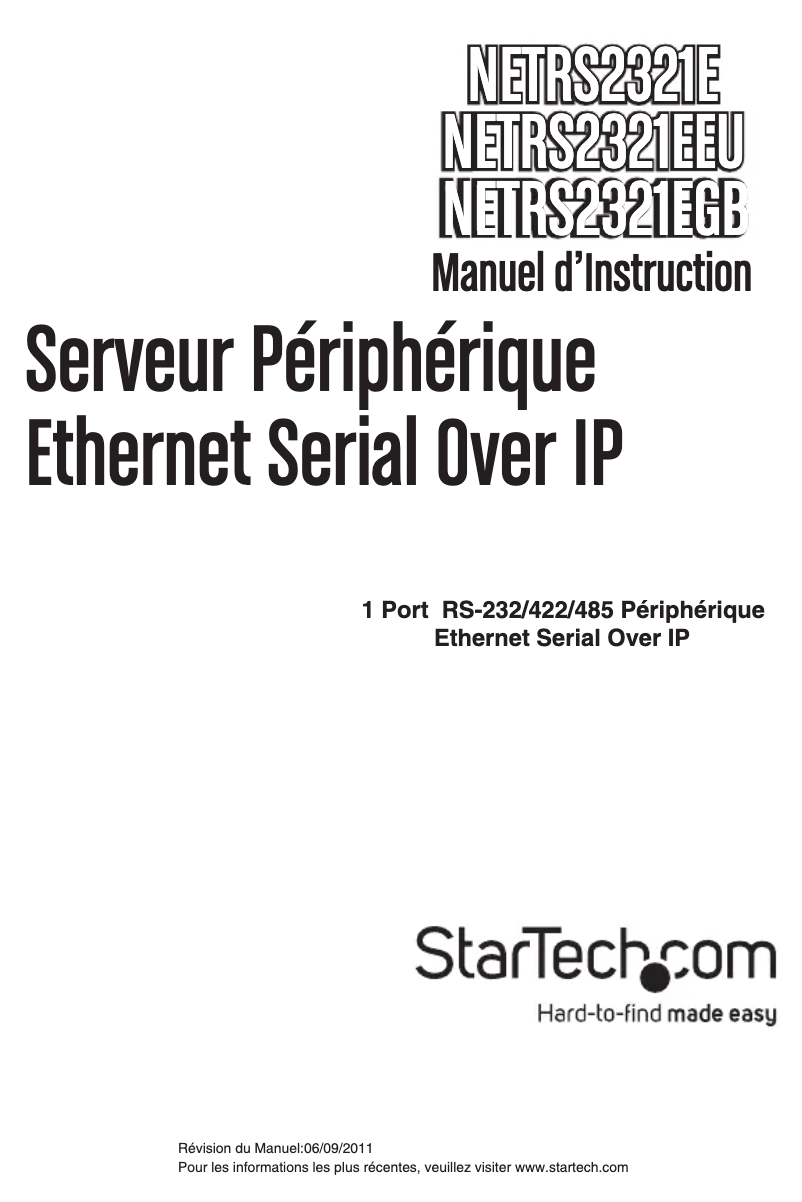 NETRS2321E
NETRS2321EEU
NETRS2321EGB
Manuel d'Instruction

Serveur Périphérique Ethernet Serial Over IP

1 Port RS-232/422/485 Périphérique Ethernet Serial Over IP

StarTech.com
Hard-to-find made easy

Révision du Manuel:06/09/2011
Pour les informations les plus récentes, veuillez visiter www.startech.com